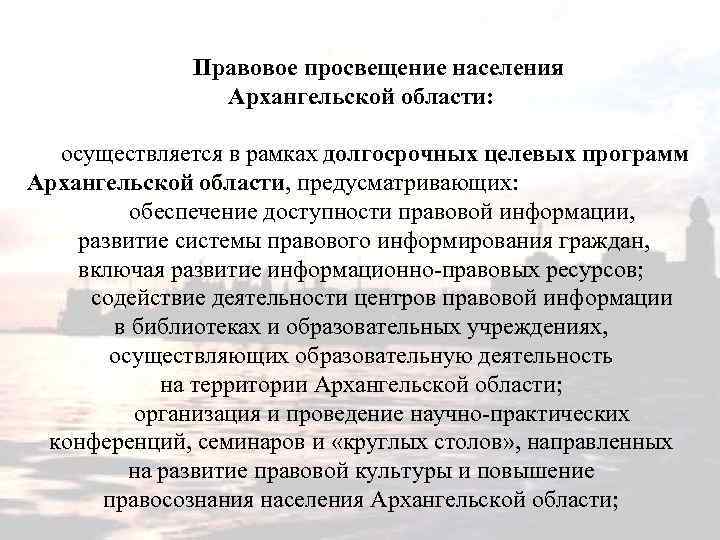 Правовое просвещение населения Архангельской области:

осуществляется в рамках долгосрочных целевых программ Архангельской области, предусматривающих:
обеспечение доступности правовой информации, развитие системы правового информирования граждан, включая развитие информационно-правовых ресурсов;
содействие деятельности центров правовой информации в библиотеках и образовательных учреждениях, осуществляющих образовательную деятельность на территории Архангельской области;
организация и проведение научно-практических конференций, семинаров и «круглых столов», направленных на развитие правовой культуры и повышение правосознания населения Архангельской области;